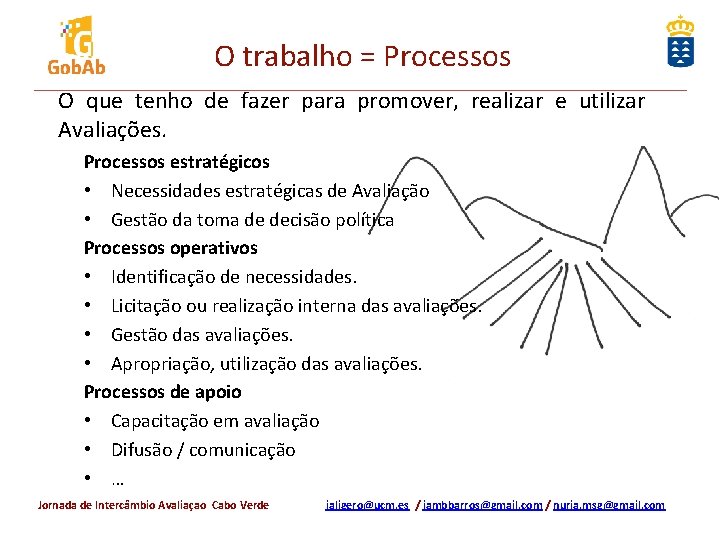 GobAb

O trabalho = Processos

O que tenho de fazer para promover, realizar e utilizar Avaliações.

Processos estratégicos
• Necessidades estratégicas de Avaliação
• Gestão da toma de decisão política

Processos operativos
• Identificação de necessidades.
• Licitação ou realização interna das avaliações.
• Gestão das avaliações.
• Apropriação, utilização das avaliações.

Processos de apoio
• Capacitação em avaliação
• Difusão / comunicação
• …

Jornada de Intercâmbio Avaliaçao Cabo Verde

jaligero@ucm.es / jambbarros@gmail.com / nuria.mse@gmail.com